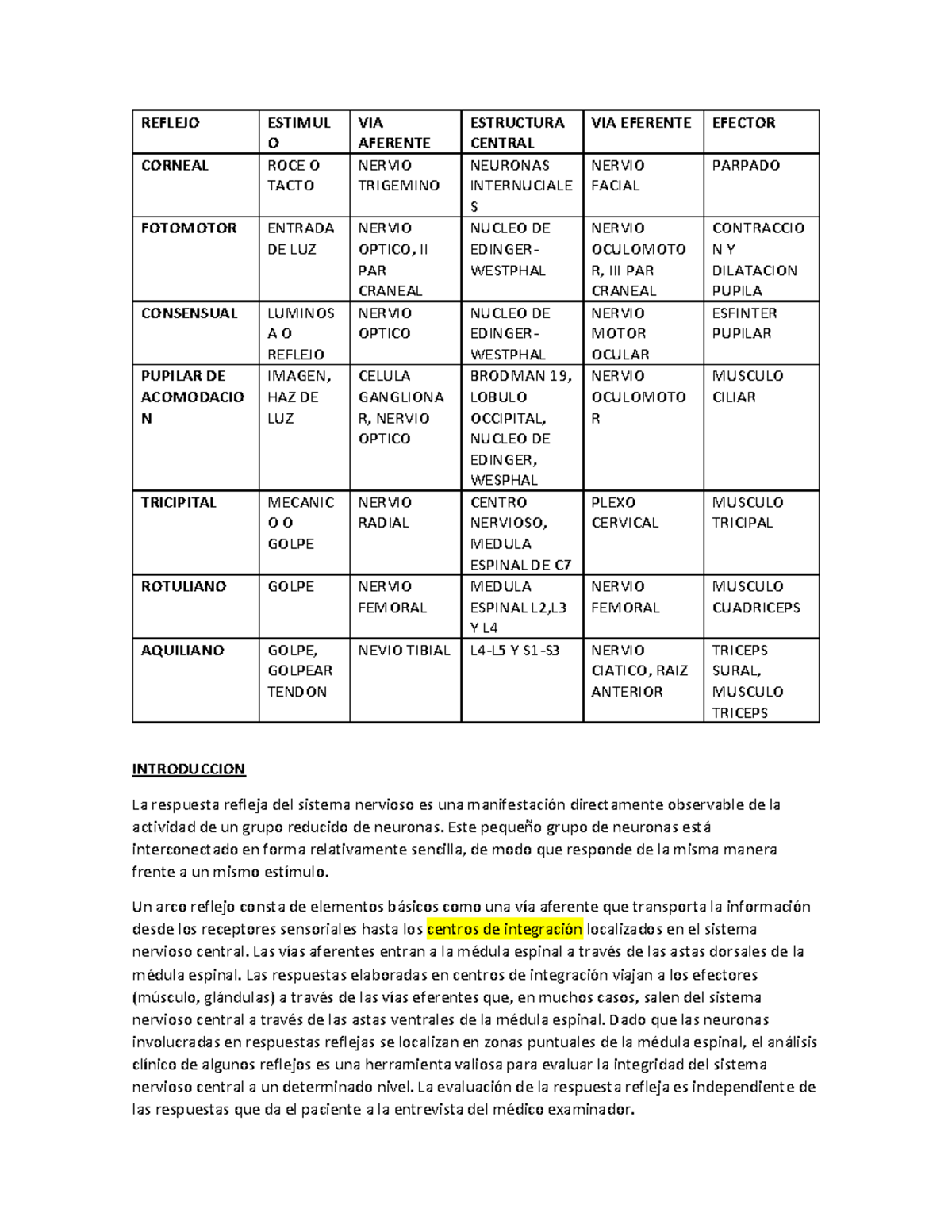 | REFLEJO | ESTIMULO | VIA AFERENTE | ESTRUCTURA CENTRAL | VIA EFERENTE | EFECTOR |
|---|---|---|---|---|---|
| CORNEAL | ROCE O TACTO | NERVIO TRIGEMINO | NEURONAS INTERNUCIALES | NERVIO FACIAL | PARPADO |
| FOTOMOTOR | ENTRADA DE LUZ | NERVIO OPTICO, II PAR CRANEAL | NUCLEO DE EDINGER-WESTPHAL | NERVIO OCULOMOTOR, III PAR CRANEAL | CONTRACCION Y DILATACION PUPILA |
| CONSENSUAL | LUMINOSA O REFLEJO | NERVIO OPTICO | NUCLEO DE EDINGER-WESTPHAL | NERVIO MOTOR OCULAR | ESFINTER PUPILAR |
| PUPILAR DE ACOMODACION | IMAGEN, HAZ DE LUZ | CELULA GANGLIONAR, NERVIO OPTICO | BRODMAN 19, LOBULO OCCIPITAL, NUCLEO DE EDINGER, WESPHAL | NERVIO OCULOMOTOR | MUSCULO CILIAR |
| TRICIPITAL | MECANICO O GOLPE | NERVIO RADIAL | CENTRO NERVIOSO, MEDULA ESPINAL DE C7 | PLEXO CERVICAL | MUSCULO TRICIPAL |
| ROTULIANO | GOLPE | NERVIO FEMORAL | MEDULA ESPINAL L2,L3 Y L4 | NERVIO FEMORAL | MUSCULO CUADRICEPS |
| AQUILIANO | GOLPE, GOLPEAR TENDON | NEVIO TIBIAL | L4-L5 Y S1-S3 | NERVIO CIATICO, RAIZ ANTERIOR | TRICEPS SURAL, MUSCULO TRICEPS |

INTRODUCCION

La respuesta refleja del sistema nervioso es una manifestación directamente observable de la actividad de un grupo reducido de neuronas. Este pequeño grupo de neuronas está interconectado en forma relativamente sencilla, de modo que responde de la misma manera frente a un mismo estímulo.

Un arco reflejo consta de elementos básicos como una vía aferente que transporta la información desde los receptores sensoriales hasta los centros de integración localizados en el sistema nervioso central. Las vías aferentes entran a la médula espinal a través de las astas dorsales de la médula espinal. Las respuestas elaboradas en centros de integración viajan a los efectores (músculo, glándulas) a través de las vías eferentes que, en muchos casos, salen del sistema nervioso central a través de las astas ventrales de la médula espinal. Dado que las neuronas involucradas en respuestas reflejas se localizan en zonas puntuales de la médula espinal, el análisis clínico de algunos reflejos es una herramienta valiosa para evaluar la integridad del sistema nervioso central a un determinado nivel. La evaluación de la respuesta refleja es independiente de las respuestas que da el paciente a la entrevista del médico examinador.